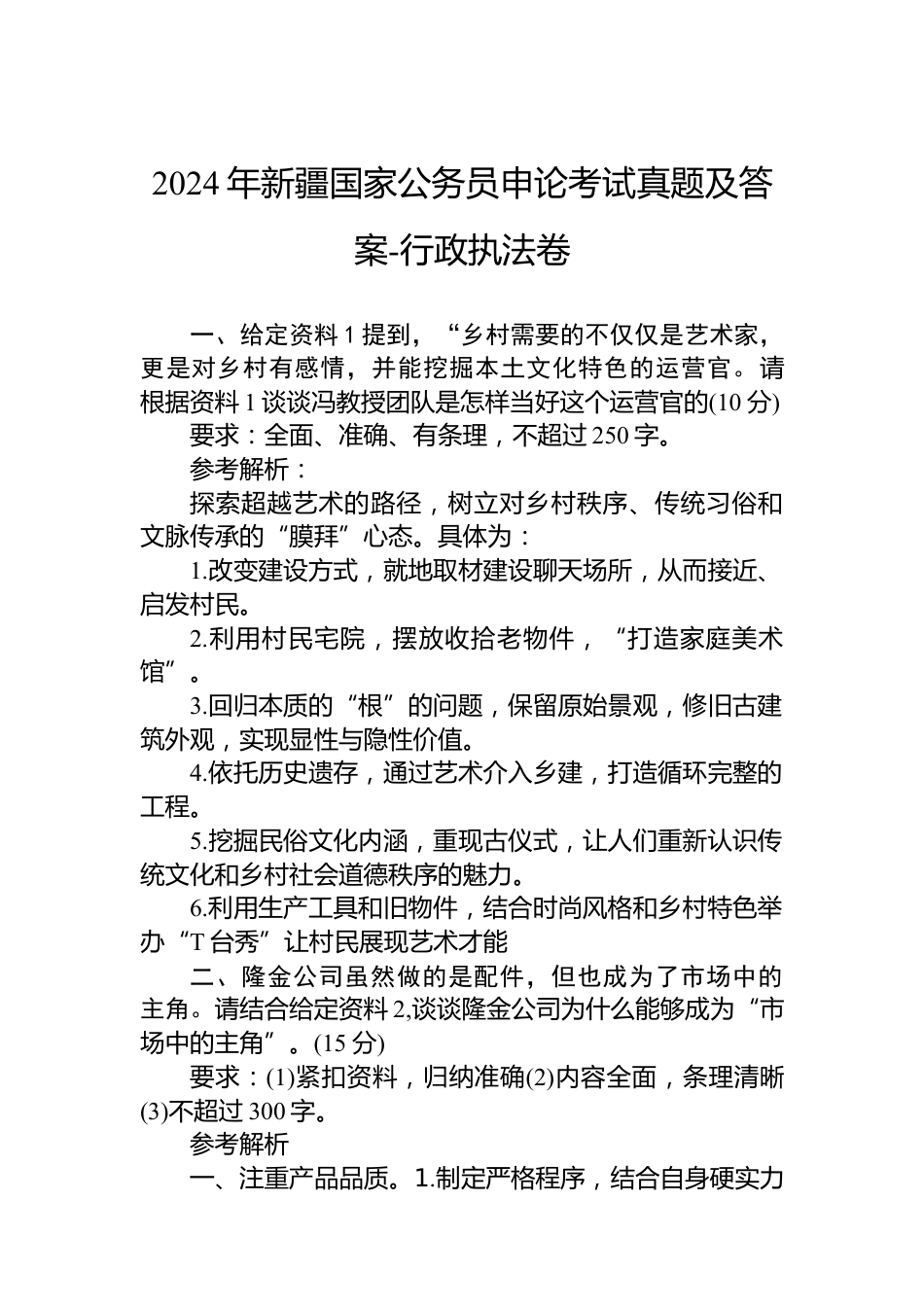 2024年新疆国家公务员申论考试真题及答案-行政执法卷

一、给定资料1提到，“乡村需要的不仅仅是艺术家，更是对乡村有感情，并能挖掘本土文化特色的运营官。请根据资料1谈谈冯教授团队是怎样当好这个运营官的(10分)

要求：全面、准确、有条理，不超过250字。

参考解析：

探索超越艺术的路径，树立对乡村秩序、传统习俗和文脉传承的“膜拜”心态。具体为：

1.改变建设方式，就地取材建设聊天场所，从而接近、启发村民。

2.利用村民宅院，摆放收拾老物件，“打造家庭美术馆”。

3.回归本质的“根”的问题，保留原始景观，修旧古建筑外观，实现显性与隐性价值。

4.依托历史遗存，通过艺术介入乡建，打造循环完整的工程。

5.挖掘民俗文化内涵，重现古仪式，让人们重新认识传统文化和乡村社会道德秩序的魅力。

6.利用生产工具和旧物件，结合时尚风格和乡村特色举办“T台秀”让村民展现艺术才能

二、隆金公司虽然做的是配件，但也成为了市场中的主角。请结合给定资料2,谈谈隆金公司为什么能够成为“市场中的主角”。(15分)

要求：(1)紧扣资料，归纳准确(2)内容全面，条理清晰(3)不超过300字。

参考解析

一、注重产品品质。1.制定严格程序，结合自身硬实力